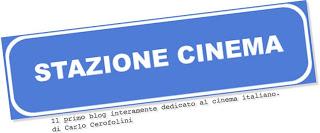 STAZIONE CINEMA

Il primo blog interamente dedicato al cinema italiano.
di Carlo Cerofolini